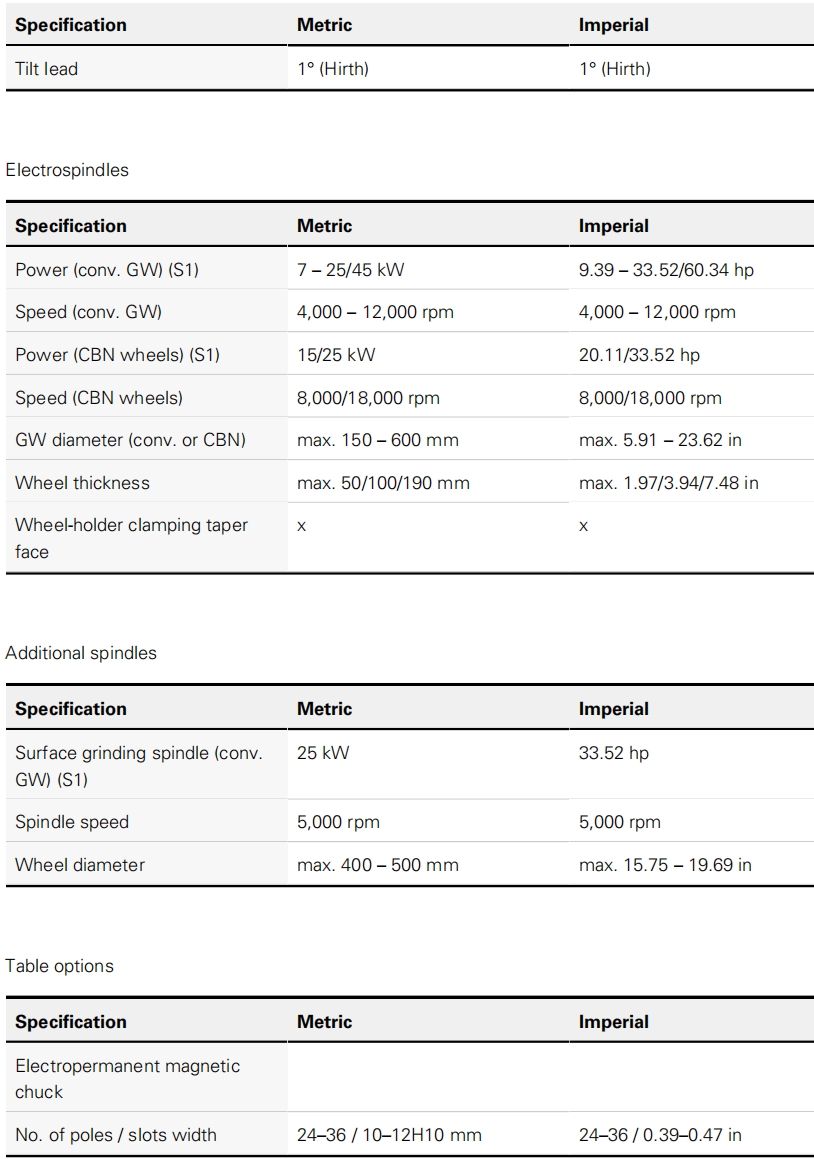 | Specification | Metric | Imperial |
|---|---|---|
| Tilt lead | 1° (Hirth) | 1° (Hirth) |

Electrospindles

| Specification | Metric | Imperial |
|---|---|---|
| Power (conv. GW) (S1) | 7 – 25/45 kW | 9.39 – 33.52/60.34 hp |
| Speed (conv. GW) | 4,000 – 12,000 rpm | 4,000 – 12,000 rpm |
| Power (CBN wheels) (S1) | 15/25 kW | 20.11/33.52 hp |
| Speed (CBN wheels) | 8,000/18,000 rpm | 8,000/18,000 rpm |
| GW diameter (conv. or CBN) | max. 150 – 600 mm | max. 5.91 – 23.62 in |
| Wheel thickness | max. 50/100/190 mm | max. 1.97/3.94/7.48 in |
| Wheel-holder clamping taper face | x | x |

Additional spindles

| Specification | Metric | Imperial |
|---|---|---|
| Surface grinding spindle (conv. GW) (S1) | 25 kW | 33.52 hp |
| Spindle speed | 5,000 rpm | 5,000 rpm |
| Wheel diameter | max. 400 – 500 mm | max. 15.75 – 19.69 in |

Table options

| Specification | Metric | Imperial |
|---|---|---|
| Electropermanent magnetic chuck | | |
| No. of poles / slots width | 24–36 / 10–12H10 mm | 24–36 / 0.39–0.47 in |